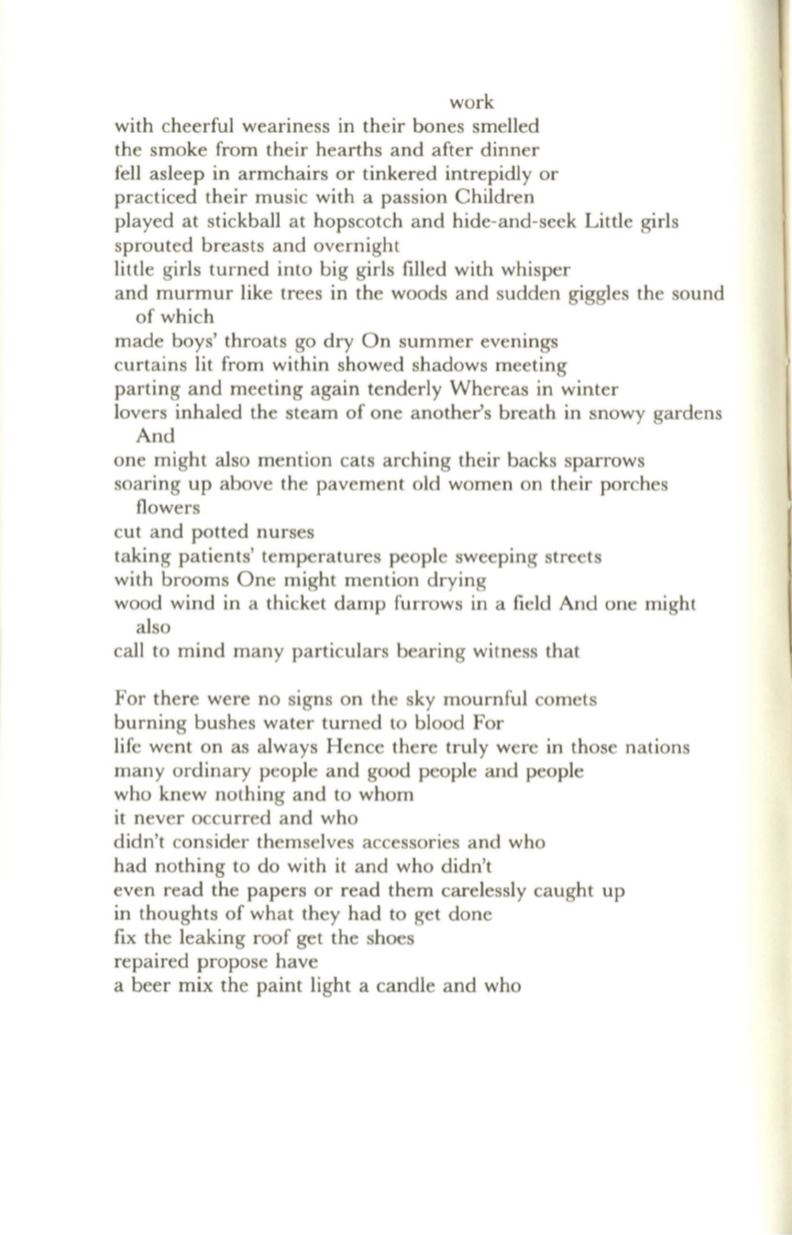 work
with cheerful weariness in their bones smelled
the smoke from their hearths and after dinner
fell asleep in armchairs or tinkered intrepidly or
practiced their music with a passion Children
played at stickball at hopscotch and hide-and-seek Little girls
sprouted breasts and overnight
little girls turned into big girls filled with whisper
and murmur like trees in the woods and sudden giggles the sound of which
made boys' throats go dry On summer evenings
curtains lit from within showed shadows meeting
parting and meeting again tenderly Whereas in winter
lovers inhaled the steam of one another's breath in snowy gardens And
one might also mention cats arching their backs sparrows
soaring up above the pavement old women on their porches flowers
cut and potted nurses
taking patients' temperatures people sweeping streets
with brooms One might mention drying
wood wind in a thicket damp furrows in a field And one might also
call to mind many particulars bearing witness that

For there were no signs on the sky mournful comets
burning bushes water turned to blood For
life went on as always Hence there truly were in those nations
many ordinary people and good people and people
who knew nothing and to whom
it never occurred and who
didn't consider themselves accessories and who
had nothing to do with it and who didn't
even read the papers or read them carelessly caught up
in thoughts of what they had to get done
fix the leaking roof get the shoes
repaired propose have
a beer mix the paint light a candle and who